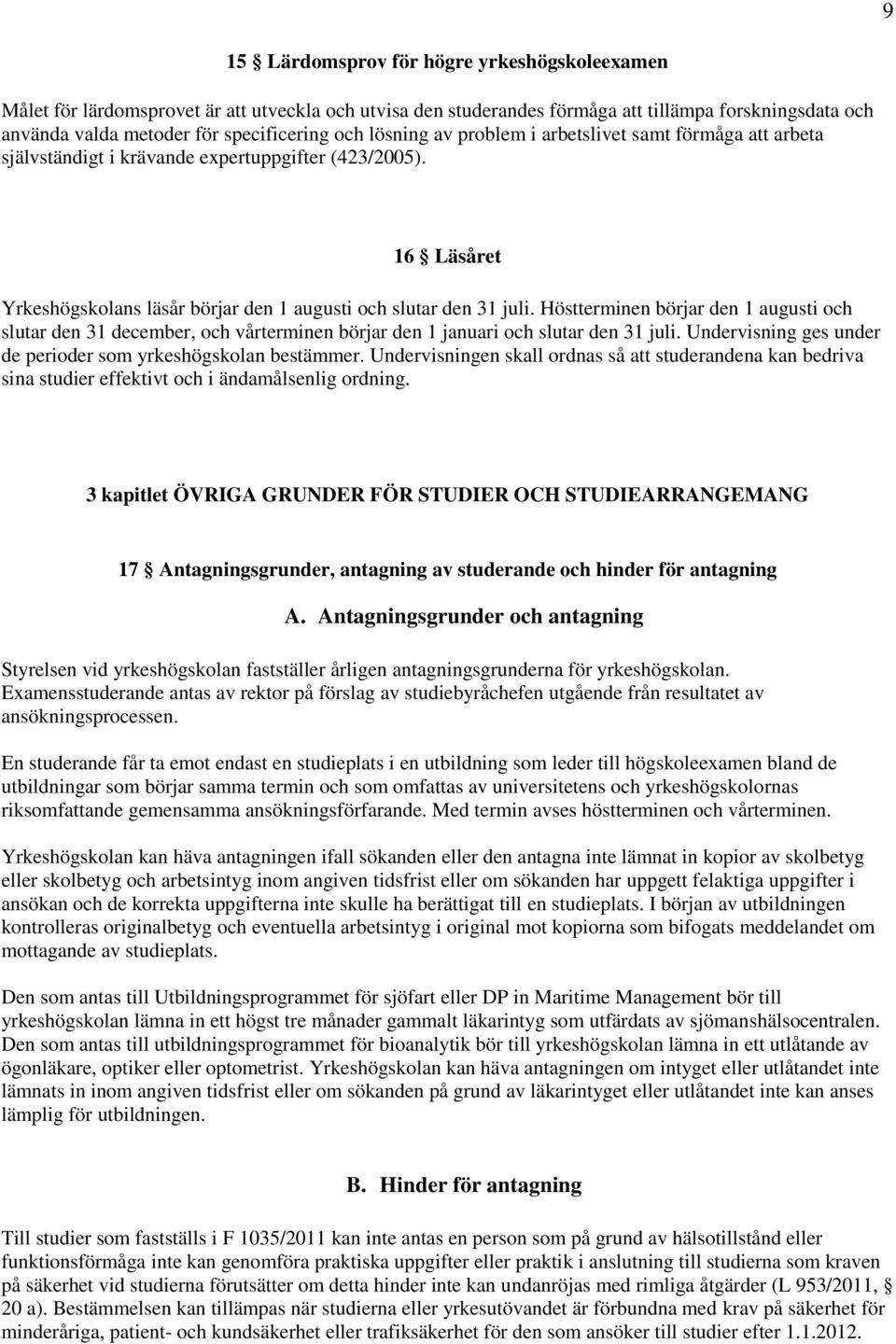 9

15 § Lärdomsprov för högre yrkeshögskoleexamen

Målet för lärdomsprovet är att utveckla och utvisa den studerandes förmåga att tillämpa forskningsdata och använda valda metoder för specificering och lösning av problem i arbetslivet samt förmåga att arbeta självständigt i krävande expertuppgifter (423/2005).

16 § Läsåret

Yrkeshögskolans läsår börjar den 1 augusti och slutar den 31 juli. Höstterminen börjar den 1 augusti och slutar den 31 december, och vårterminen börjar den 1 januari och slutar den 31 juli. Undervisning ges under de perioder som yrkeshögskolan bestämmer. Undervisningen skall ordnas så att studerandena kan bedriva sina studier effektivt och i ändamålsenlig ordning.

3 kapitlet ÖVRIGA GRUNDER FÖR STUDIER OCH STUDIEARRANGEMANG

17 § Antagningsgrunder, antagning av studerande och hinder för antagning

A. Antagningsgrunder och antagning

Styrelsen vid yrkeshögskolan fastställer årligen antagningsgrunderna för yrkeshögskolan. Examensstuderande antas av rektor på förslag av studiebyråchefen utgående från resultatet av ansökningsprocessen.

En studerande får ta emot endast en studieplats i en utbildning som leder till högskoleexamen bland de utbildningar som börjar samma termin och som omfattas av universitetens och yrkeshögskolornas riksomfattande gemensamma ansökningsförfarande. Med termin avses höstterminen och vårterminen.

Yrkeshögskolan kan häva antagningen ifall sökanden eller den antagna inte lämnat in kopior av skolbetyg eller skolbetyg och arbetsintyg inom angiven tidsfrist eller om sökanden har uppgett felaktiga uppgifter i ansökan och de korrekta uppgifterna inte skulle ha berättigat till en studieplats. I början av utbildningen kontrolleras originalbetyg och eventuella arbetsintyg i original mot kopiorna som bifogats meddelandet om mottagande av studieplats.

Den som antas till Utbildningsprogrammet för sjöfart eller DP in Maritime Management bör till yrkeshögskolan lämna in ett högst tre månader gammalt läkarintyg som utfärdats av sjömanshälsocentralen. Den som antas till utbildningsprogrammet för bioanalytik bör till yrkeshögskolan lämna in ett utlåtande av ögonläkare, optiker eller optometrist. Yrkeshögskolan kan häva antagningen om intyget eller utlåtandet inte lämnats in inom angiven tidsfrist eller om sökanden på grund av läkarintyget eller utlåtandet inte kan anses lämplig för utbildningen.

B. Hinder för antagning

Till studier som fastställs i F 1035/2011 kan inte antas en person som på grund av hälsotillstånd eller funktionsförmåga inte kan genomföra praktiska uppgifter eller praktik i anslutning till studierna som kraven på säkerhet vid studierna förutsätter om detta hinder inte kan undanröjas med rimliga åtgärder (L 953/2011, § 20 a). Bestämmelsen kan tillämpas när studierna eller yrkesutövandet är förbundna med krav på säkerhet för minderåriga, patient- och kundsäkerhet eller trafiksäkerhet för den som ansöker till studier efter 1.1.2012.